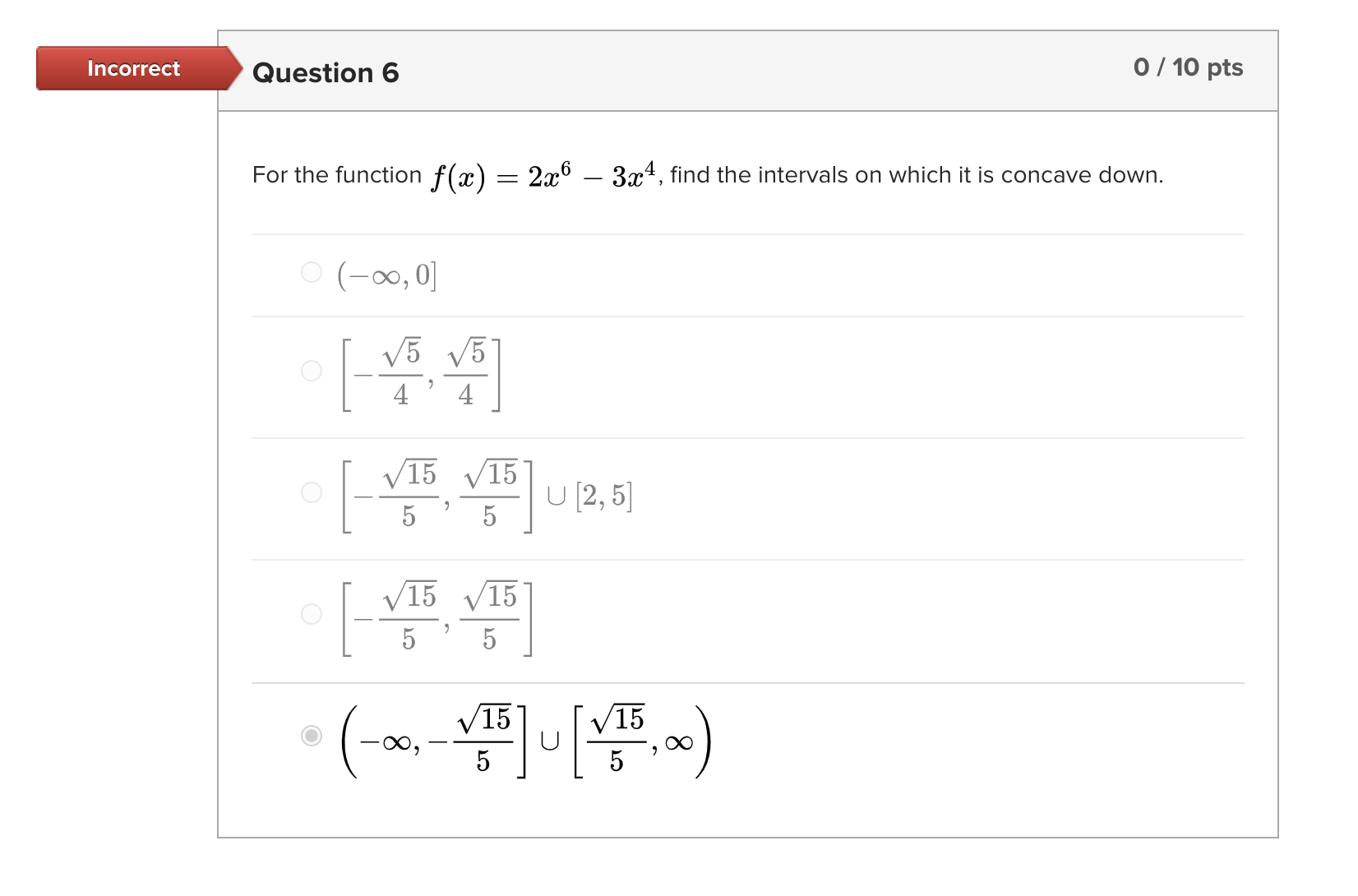 Incorrect

Question 6

0 / 10 pts

For the function $f(x) = 2x^6 - 3x^4$, find the intervals on which it is concave down.

$(-\infty, 0]$

$\left[-\frac{\sqrt{5}}{4}, \frac{\sqrt{5}}{4}\right]$

$\left[-\frac{\sqrt{15}}{5}, \frac{\sqrt{15}}{5}\right] \cup [2, 5]$

$\left[-\frac{\sqrt{15}}{5}, \frac{\sqrt{15}}{5}\right]$

$\left(-\infty, -\frac{\sqrt{15}}{5}\right] \cup \left[\frac{\sqrt{15}}{5}, \infty\right)$